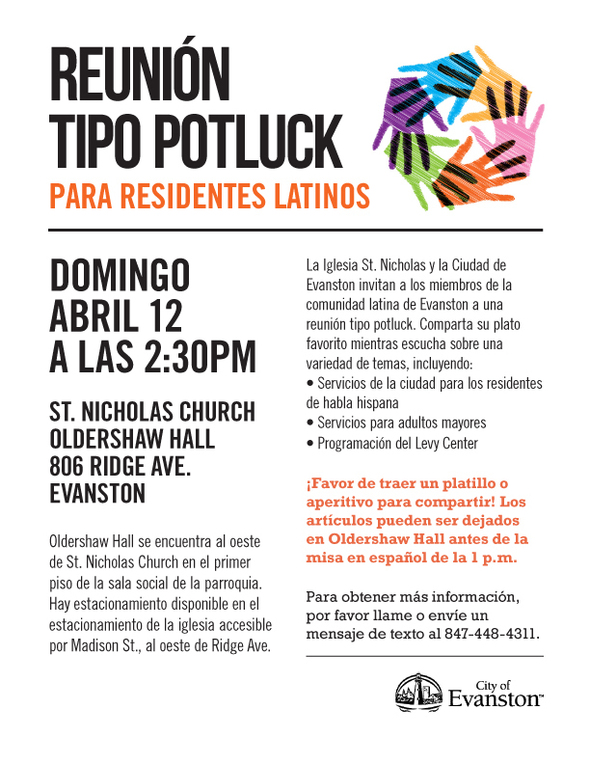 REUNIÓN TIPO POTLUCK

PARA RESIDENTES LATINOS

DOMINGO
ABRIL 12
A LAS 2:30PM

ST. NICHOLAS CHURCH
OLDERSHAW HALL
806 RIDGE AVE.
EVANSTON

Oldershaw Hall se encuentra al oeste de St. Nicholas Church en el primer piso de la sala social de la parroquia. Hay estacionamiento disponible en el estacionamiento de la iglesia accesible por Madison St., al oeste de Ridge Ave.

La Iglesia St. Nicholas y la Ciudad de Evanston invitan a los miembros de la comunidad latina de Evanston a una reunión tipo potluck. Comparta su plato favorito mientras escucha sobre una variedad de temas, incluyendo:
• Servicios de la ciudad para los residentes de habla hispana
• Servicios para adultos mayores
• Programación del Levy Center

¡Favor de traer un platillo o aperitivo para compartir! Los artículos pueden ser dejados en Oldershaw Hall antes de la misa en español de la 1 p.m.

Para obtener más información, por favor llame o envíe un mensaje de texto al 847-448-4311.

City of Evanston™